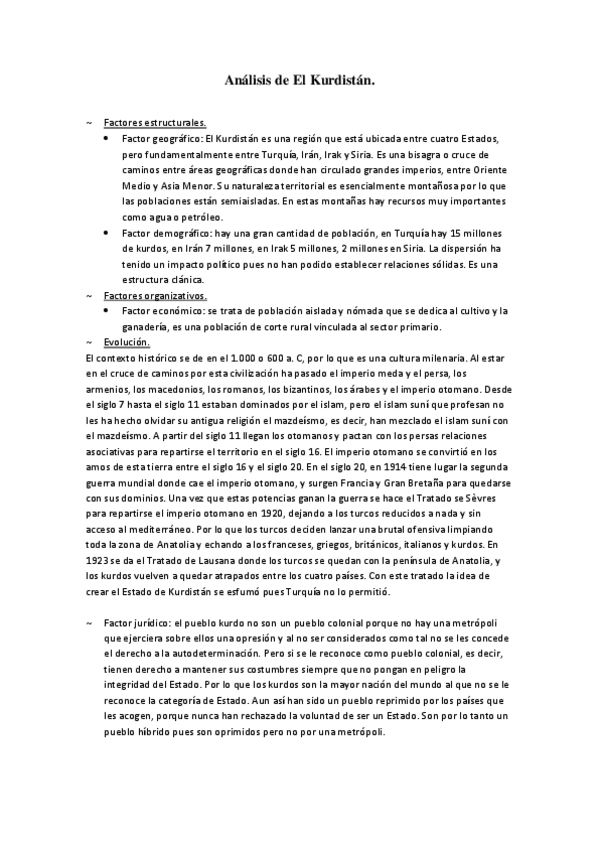 Análisis de El Kurdistán.

~ Factores estructurales.

• Factor geográfico: El Kurdistán es una región que está ubicada entre cuatro Estados, pero fundamentalmente entre Turquía, Irán, Irak y Siria. Es una bisagra o cruce de caminos entre áreas geográficas donde han circulado grandes imperios, entre Oriente Medio y Asia Menor. Su naturaleza territorial es esencialmente montañosa por lo que las poblaciones están semiaisladas. En estas montañas hay recursos muy importantes como agua o petróleo.

• Factor demográfico: hay una gran cantidad de población, en Turquía hay 15 millones de kurdos, en Irán 7 millones, en Irak 5 millones, 2 millones en Siria. La dispersión ha tenido un impacto político pues no han podido establecer relaciones sólidas. Es una estructura clánica.

~ Factores organizativos.

• Factor económico: se trata de población aislada y nómada que se dedica al cultivo y la ganadería, es una población de corte rural vinculada al sector primario.

~ Evolución.

El contexto histórico se de en el 1.000 o 600 a. C, por lo que es una cultura milenaria. Al estar en el cruce de caminos por esta civilización ha pasado el imperio meda y el persa, los armenios, los macedonios, los romanos, los bizantinos, los árabes y el imperio otomano. Desde el siglo 7 hasta el siglo 11 estaban dominados por el islam, pero el islam suní que profesan no les ha hecho olvidar su antigua religión el mazdeísmo, es decir, han mezclado el islam suní con el mazdeísmo. A partir del siglo 11 llegan los otomanos y pactan con los persas relaciones asociativas para repartirse el territorio en el siglo 16. El imperio otomano se convirtió en los amos de esta tierra entre el siglo 16 y el siglo 20. En el siglo 20, en 1914 tiene lugar la segunda guerra mundial donde cae el imperio otomano, y surgen Francia y Gran Bretaña para quedarse con sus dominios. Una vez que estas potencias ganan la guerra se hace el Tratado se Sèvres para repartirse el imperio otomano en 1920, dejando a los turcos reducidos a nada y sin acceso al mediterráneo. Por lo que los turcos deciden lanzar una brutal ofensiva limpiando toda la zona de Anatolia y echando a los franceses, griegos, británicos, italianos y kurdos. En 1923 se da el Tratado de Lausana donde los turcos se quedan con la península de Anatolia, y los kurdos vuelven a quedar atrapados entre los cuatro países. Con este tratado la idea de crear el Estado de Kurdistán se esfumó pues Turquía no lo permitió.

~ Factor jurídico: el pueblo kurdo no son un pueblo colonial porque no hay una metrópoli que ejerciera sobre ellos una opresión y al no ser considerados como tal no se les concede el derecho a la autodeterminación. Pero si se le reconoce como pueblo colonial, es decir, tienen derecho a mantener sus costumbres siempre que no pongan en peligro la integridad del Estado. Por lo que los kurdos son la mayor nación del mundo al que no se le reconoce la categoría de Estado. Aun así han sido un pueblo reprimido por los países que les acogen, porque nunca han rechazado la voluntad de ser un Estado. Son por lo tanto un pueblo híbrido pues son oprimidos pero no por una metrópoli.